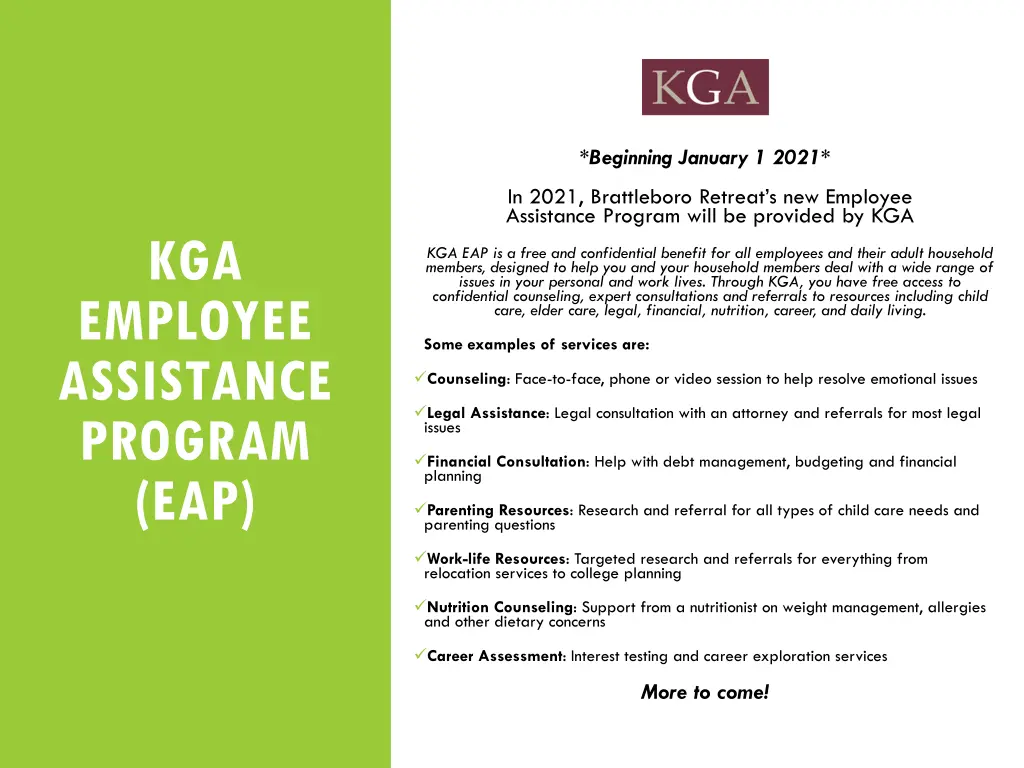 KGA EMPLOYEE ASSISTANCE PROGRAM (EAP)

KGA

*Beginning January 1 2021*

In 2021, Brattleboro Retreat's new Employee Assistance Program will be provided by KGA

KGA EAP is a free and confidential benefit for all employees and their adult household members, designed to help you and your household members deal with a wide range of issues in your personal and work lives. Through KGA, you have free access to confidential counseling, expert consultations and referrals to resources including child care, elder care, legal, financial, nutrition, career, and daily living.

Some examples of services are:

✓Counseling: Face-to-face, phone or video session to help resolve emotional issues

✓Legal Assistance: Legal consultation with an attorney and referrals for most legal issues

✓Financial Consultation: Help with debt management, budgeting and financial planning

✓Parenting Resources: Research and referral for all types of child care needs and parenting questions

✓Work-life Resources: Targeted research and referrals for everything from relocation services to college planning

✓Nutrition Counseling: Support from a nutritionist on weight management, allergies and other dietary concerns

✓Career Assessment: Interest testing and career exploration services

More to come!